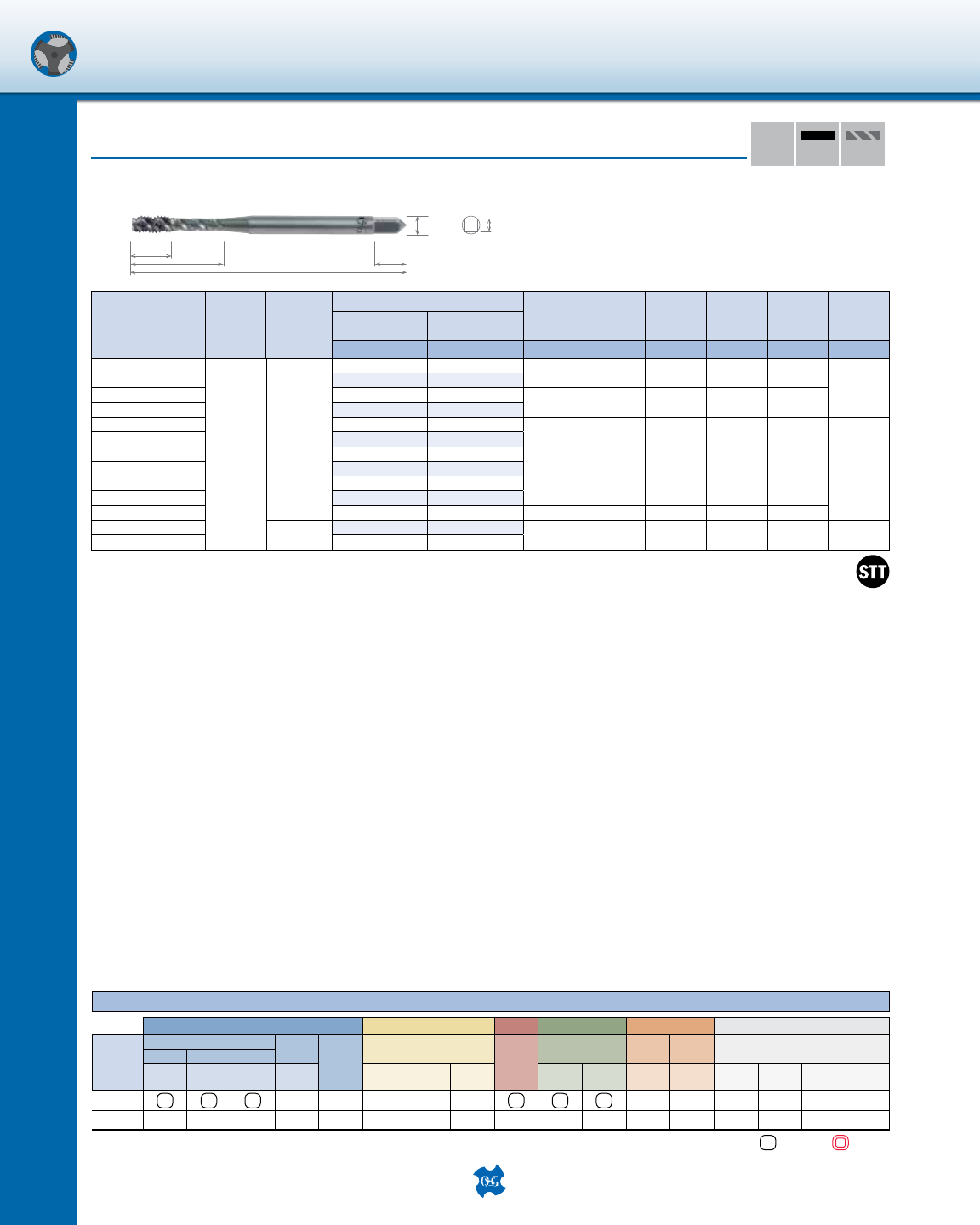 STT